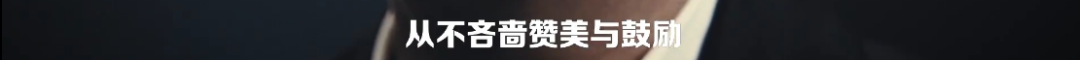 从不吝啬赞美与鼓励